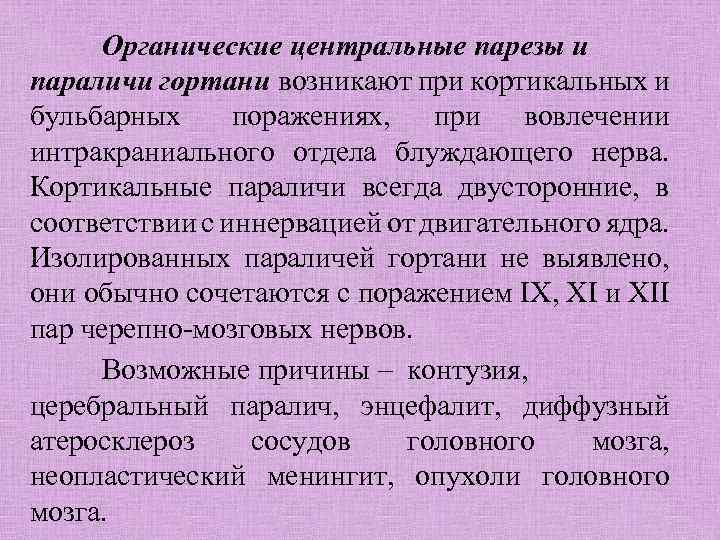 Органические центральные парезы и параличи гортани возникают при кортикальных и бульбарных поражениях, при вовлечении интракраниального отдела блуждающего нерва. Кортикальные параличи всегда двусторонние, в соответствии с иннервацией от двигательного ядра. Изолированных параличей гортани не выявлено, они обычно сочетаются с поражением IX, XI и XII пар черепно-мозговых нервов.

Возможные причины – контузия, церебральный паралич, энцефалит, диффузный атеросклероз сосудов головного мозга, неопластический менингит, опухоли головного мозга.